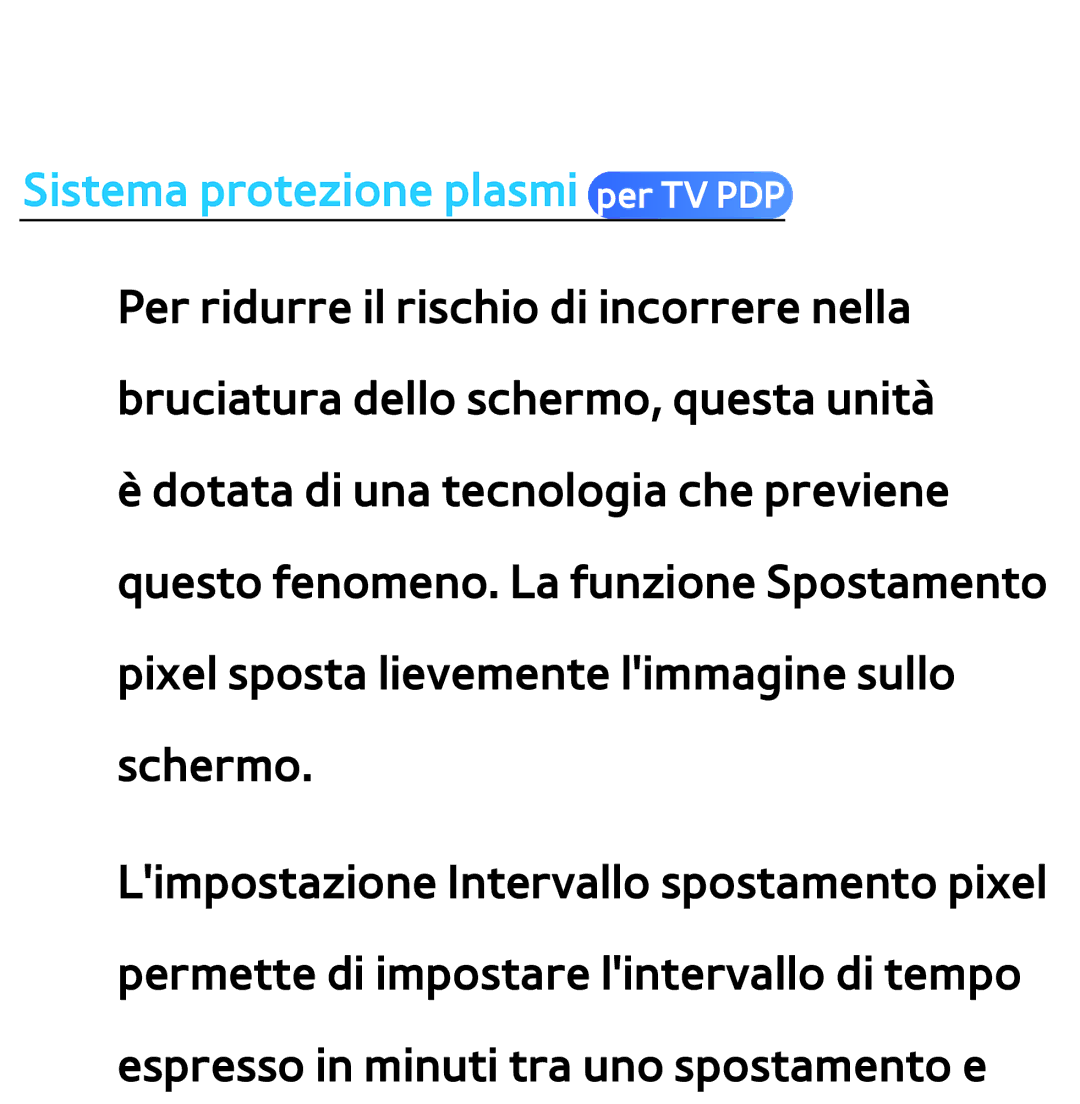 Sistema protezione plasmi per TV PDP

Per ridurre il rischio di incorrere nella bruciatura dello schermo, questa unità è dotata di una tecnologia che previene questo fenomeno. La funzione Spostamento pixel sposta lievemente l'immagine sullo schermo.

L'impostazione Intervallo spostamento pixel permette di impostare l'intervallo di tempo espresso in minuti tra uno spostamento e